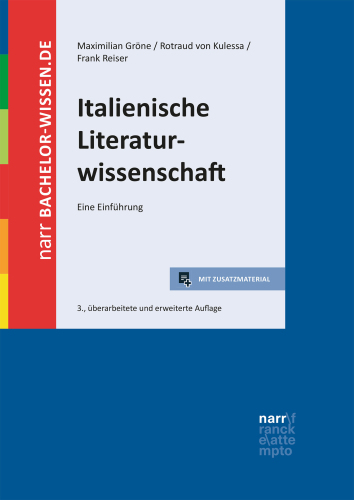 narr BACHELOR-WISSEN.DE

Maximilian Gröne / Rotraud von Kulessa / Frank Reiser

Italienische Literaturwissenschaft

Eine Einführung

MIT ZUSATZMATERIAL

3., überarbeitete und erweiterte Auflage

narr\f
franck
e\atte
mpto